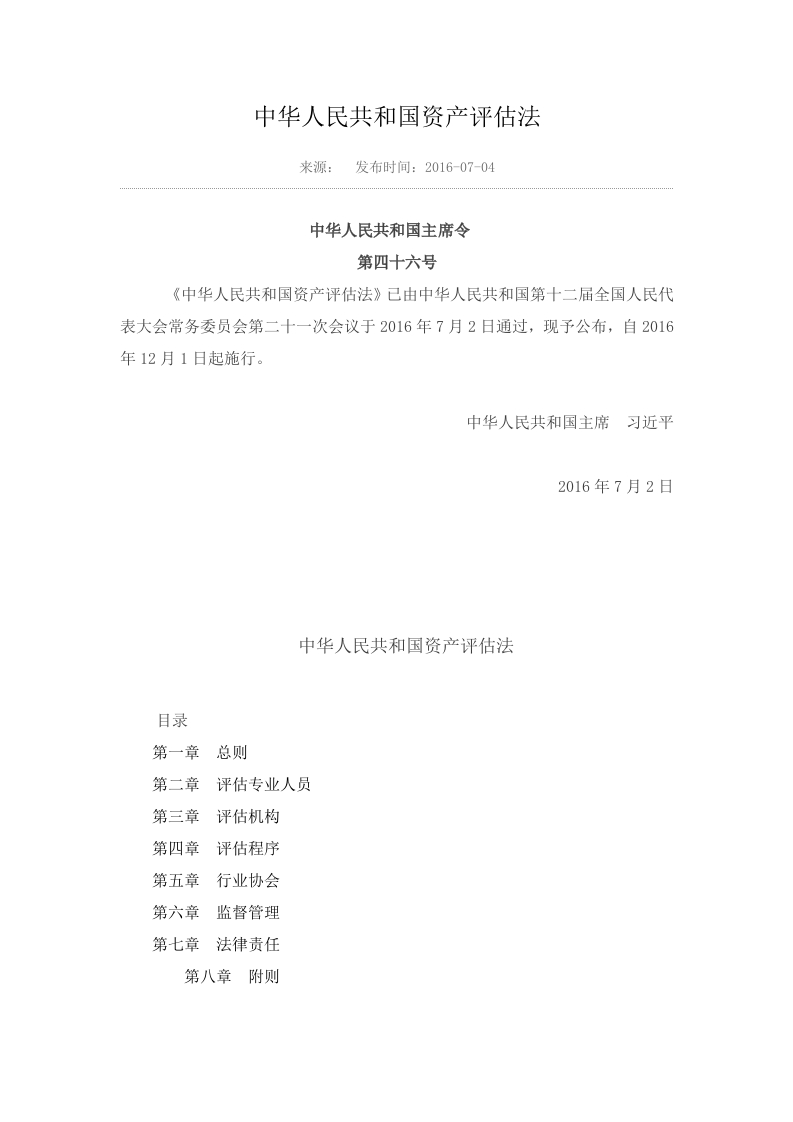 中华人民共和国资产评估法

来源：　发布时间：2016-07-04

中华人民共和国主席令

第四十六号

《中华人民共和国资产评估法》已由中华人民共和国第十二届全国人民代表大会常务委员会第二十一次会议于 2016 年 7 月 2 日通过，现予公布，自 2016 年 12 月 1 日起施行。

中华人民共和国主席　习近平

2016 年 7 月 2 日

中华人民共和国资产评估法

目录

第一章　总则

第二章　评估专业人员

第三章　评估机构

第四章　评估程序

第五章　行业协会

第六章　监督管理

第七章　法律责任

第八章　附则